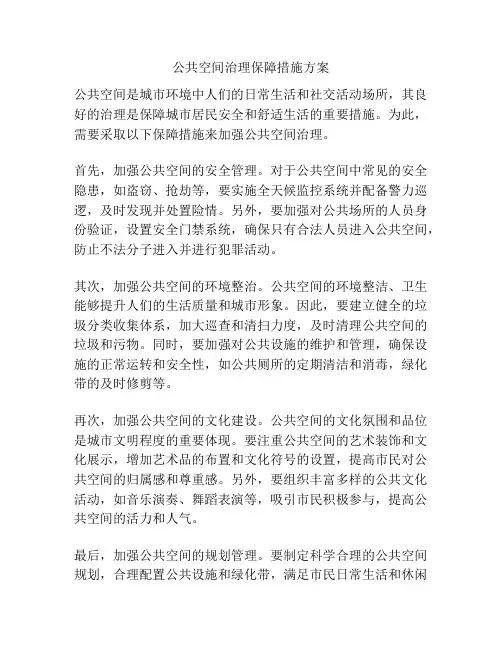 公共空间治理保障措施方案

公共空间是城市环境中人们的日常生活和社交活动场所，其良好的治理是保障城市居民安全和舒适生活的重要措施。为此，需要采取以下保障措施来加强公共空间治理。

首先，加强公共空间的安全管理。对于公共空间中常见的安全隐患，如盗窃、抢劫等，要实施全天候监控系统并配备警力巡逻，及时发现并处置险情。另外，要加强对公共场所的人员身份验证，设置安全门禁系统，确保只有合法人员进入公共空间，防止不法分子进入并进行犯罪活动。

其次，加强公共空间的环境整治。公共空间的环境整洁、卫生能够提升人们的生活质量和城市形象。因此，要建立健全的垃圾分类收集体系，加大巡查和清扫力度，及时清理公共空间的垃圾和污物。同时，要加强对公共设施的维护和管理，确保设施的正常运转和安全性，如公共厕所的定期清洁和消毒，绿化带的及时修剪等。

再次，加强公共空间的文化建设。公共空间的文化氛围和品位是城市文明程度的重要体现。要注重公共空间的艺术装饰和文化展示，增加艺术品的布置和文化符号的设置，提高市民对公共空间的归属感和尊重感。另外，要组织丰富多样的公共文化活动，如音乐演奏、舞蹈表演等，吸引市民积极参与，提高公共空间的活力和人气。

最后，加强公共空间的规划管理。要制定科学合理的公共空间规划，合理配置公共设施和绿化带，满足市民日常生活和休闲